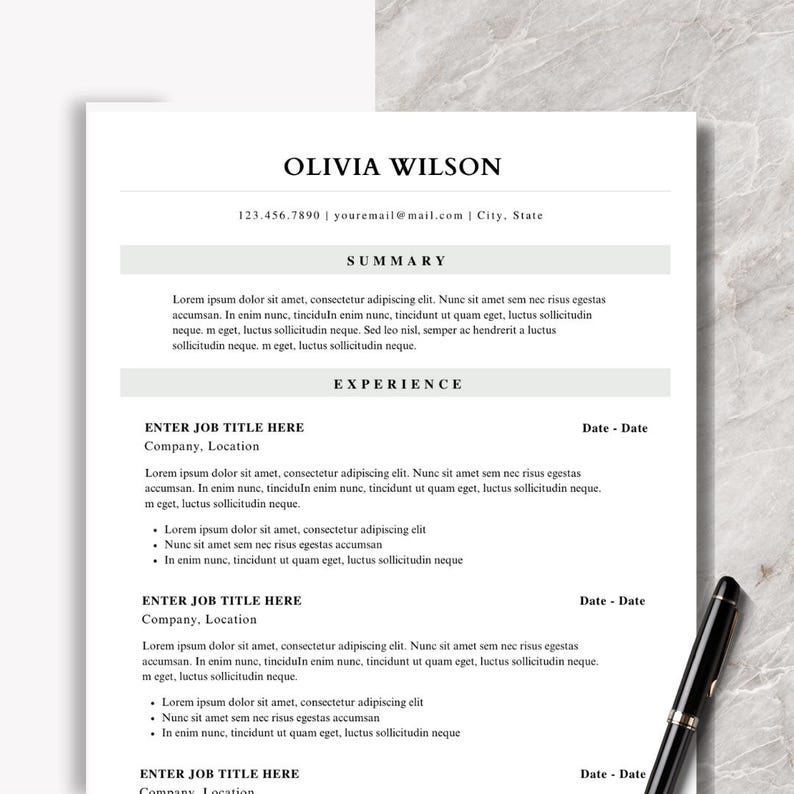 OLIVIA WILSON

123.456.7890 | youremail@mail.com | City, State

SUMMARY

Lorem ipsum dolor sit amet, consectetur adipiscing elit. Nunc sit amet sem nec risus egestas accumsan. In enim nunc, tinciduIn enim nunc, tincidunt ut quam eget, luctus sollicitudin neque. m eget, luctus sollicitudin neque. Sed leo nisl, semper ac hendrerit a luctus sollicitudin neque. m eget, luctus sollicitudin neque.

EXPERIENCE

ENTER JOB TITLE HERE
Date - Date
Company, Location

Lorem ipsum dolor sit amet, consectetur adipiscing elit. Nunc sit amet sem nec risus egestas accumsan. In enim nunc, tinciduIn enim nunc, tincidunt ut quam eget, luctus sollicitudin neque. m eget, luctus sollicitudin neque.

• Lorem ipsum dolor sit amet, consectetur adipiscing elit
• Nunc sit amet sem nec risus egestas accumsan
• In enim nunc, tincidunt ut quam eget, luctus sollicitudin neque

ENTER JOB TITLE HERE
Date - Date
Company, Location

Lorem ipsum dolor sit amet, consectetur adipiscing elit. Nunc sit amet sem nec risus egestas accumsan. In enim nunc, tinciduIn enim nunc, tincidunt ut quam eget, luctus sollicitudin neque. m eget, luctus sollicitudin neque.

• Lorem ipsum dolor sit amet, consectetur adipiscing elit
• Nunc sit amet sem nec risus egestas accumsan
• In enim nunc, tincidunt ut quam eget, luctus sollicitudin neque

ENTER JOB TITLE HERE
Date - Date
Company, Location